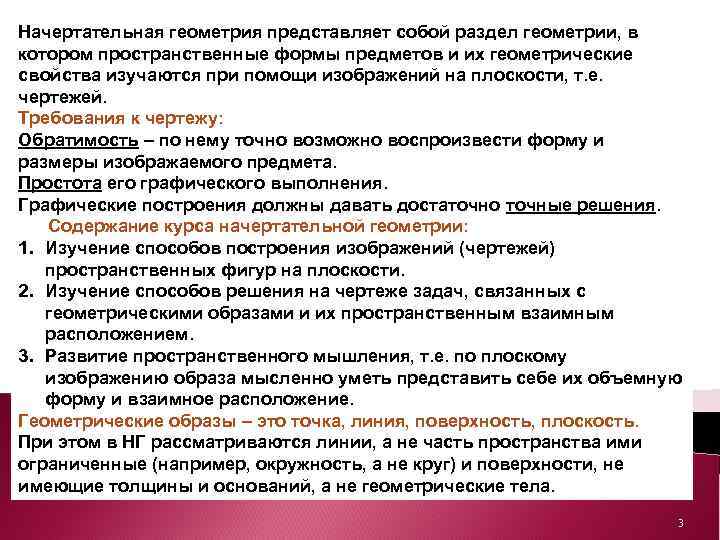 Начертательная геометрия представляет собой раздел геометрии, в котором пространственные формы предметов и их геометрические свойства изучаются при помощи изображений на плоскости, т.е. чертежей.

Требования к чертежу:

Обратимость – по нему точно возможно воспроизвести форму и размеры изображаемого предмета.

Простота его графического выполнения.

Графические построения должны давать достаточно точные решения.

Содержание курса начертательной геометрии:

1. Изучение способов построения изображений (чертежей) пространственных фигур на плоскости.
2. Изучение способов решения на чертеже задач, связанных с геометрическими образами и их пространственным взаимным расположением.
3. Развитие пространственного мышления, т.е. по плоскому изображению образа мысленно уметь представить себе их объемную форму и взаимное расположение.

Геометрические образы – это точка, линия, поверхность, плоскость.

При этом в НГ рассматриваются линии, а не часть пространства ими ограниченные (например, окружность, а не круг) и поверхности, не имеющие толщины и оснований, а не геометрические тела.

3